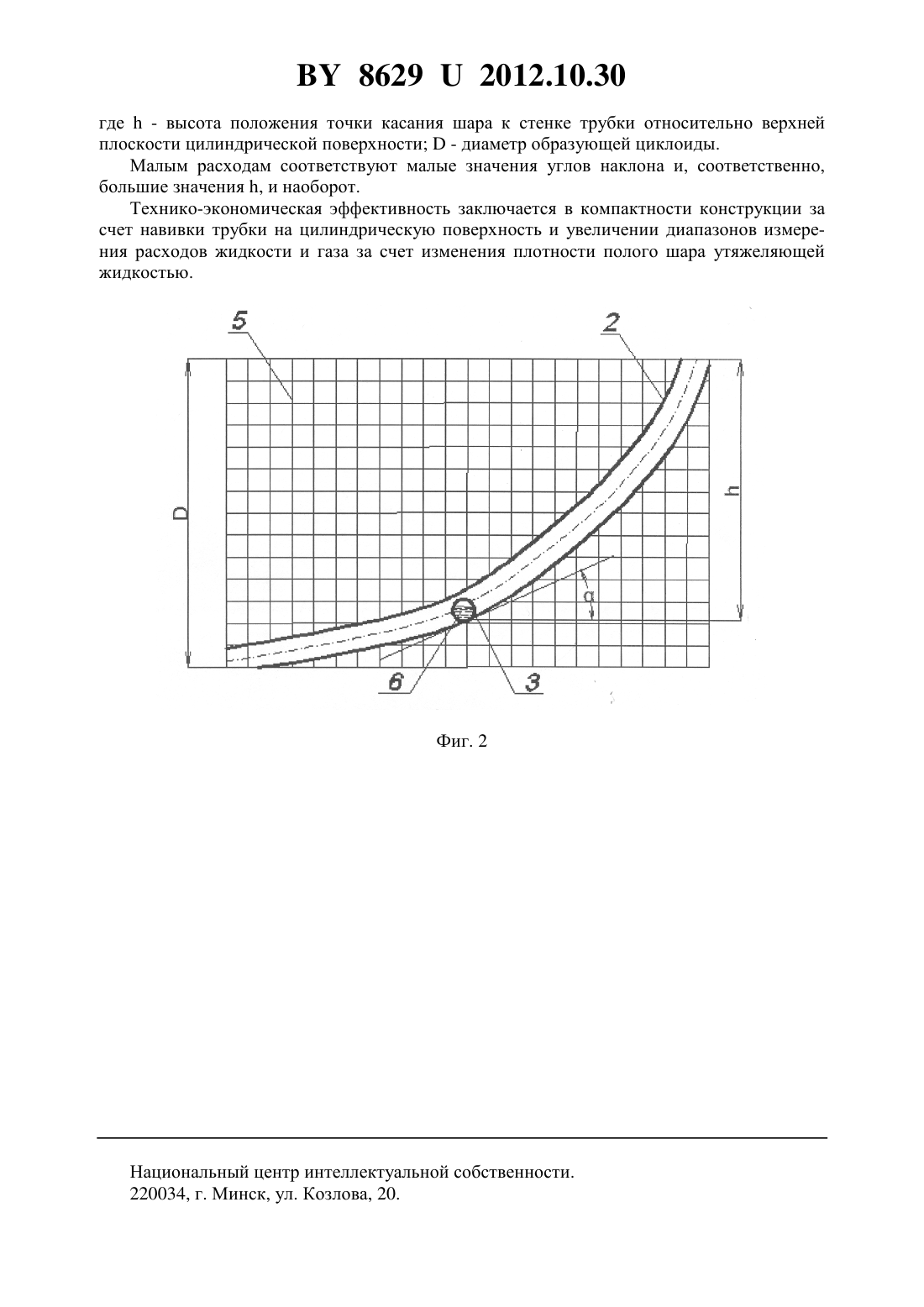 BY 8629 U 2012.10.30

где h - высота положения точки касания шара к стенке трубки относительно верхней плоскости цилиндрической поверхности; D - диаметр образующей циклоиды.

Малым расходам соответствуют малые значения углов наклона и, соответственно, большие значения h, и наоборот.

Технико-экономическая эффективность заключается в компактности конструкции за счет навивки трубки на цилиндрическую поверхность и увеличении диапазонов измерения расходов жидкости и газа за счет изменения плотности полого шара утяжеляющей жидкостью.

5
2
D
h
α
6
3

Фиг. 2

Национальный центр интеллектуальной собственности.
220034, г. Минск, ул. Козлова, 20.